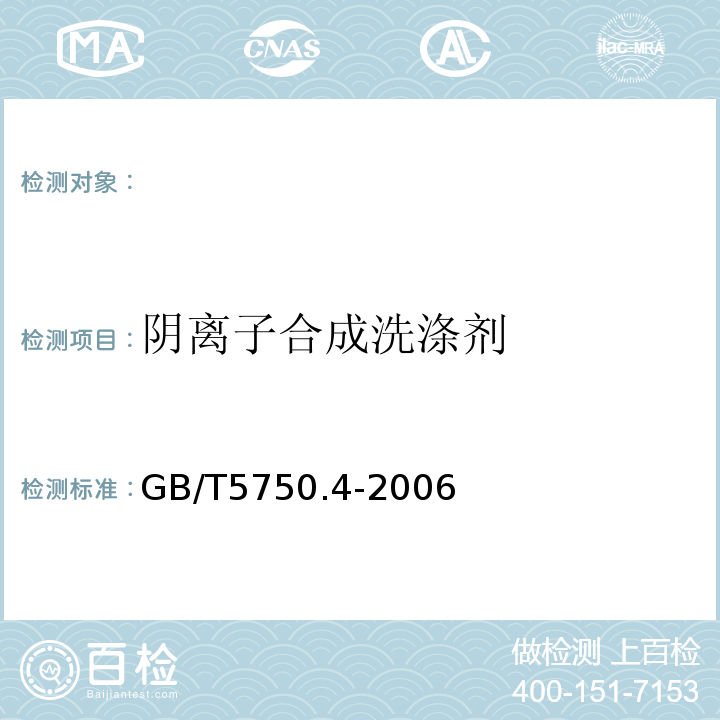 MA CNAS AC ilac-MRA

检测对象：

检测项目：阴离子合成洗涤剂

检测标准：GB/T5750.4-2006

百检
Baijiantest.com

做检测 上百检
400-151-7153